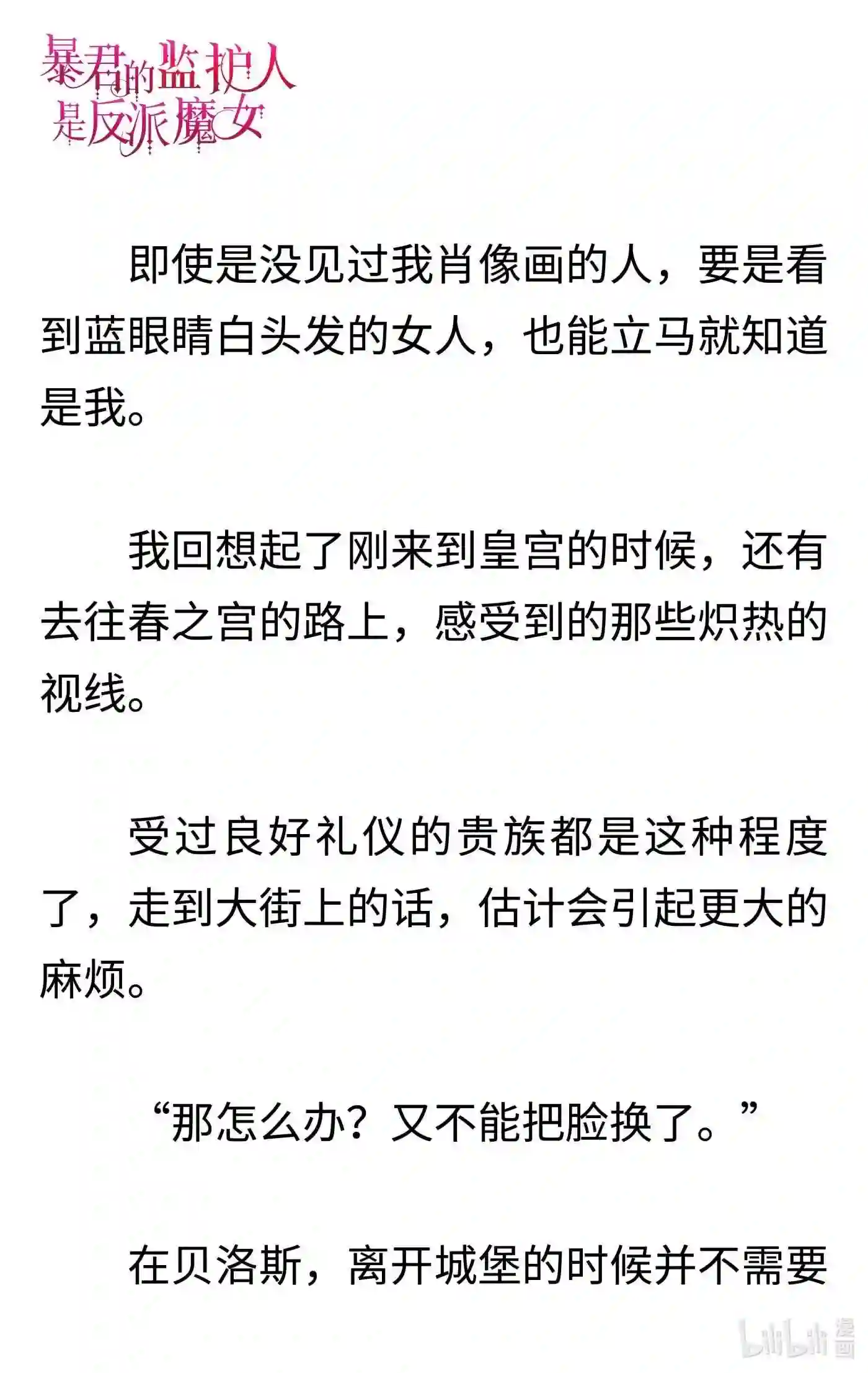 暴君的监护人是反派魔女

即使是没见过我肖像画的人，要是看到蓝眼睛白头发的女人，也能立马就知道是我。

我回想起了刚来到皇宫的时候，还有去往春之宫的路上，感受到的那些炽热的视线。

受过良好礼仪的贵族都是这种程度了，走到大街上的话，估计会引起更大的麻烦。

“那怎么办？又不能把脸换了。”

在贝洛斯，离开城堡的时候并不需要

bilibili 漫画